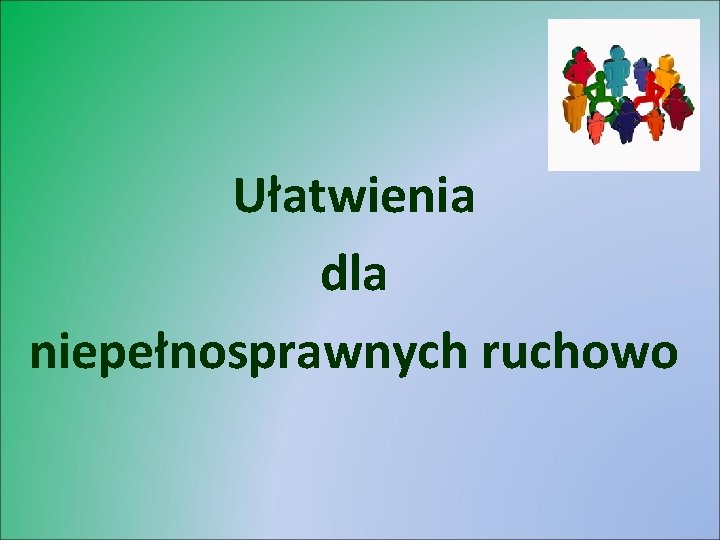 Ułatwienia
dla
niepełnosprawnych ruchowo